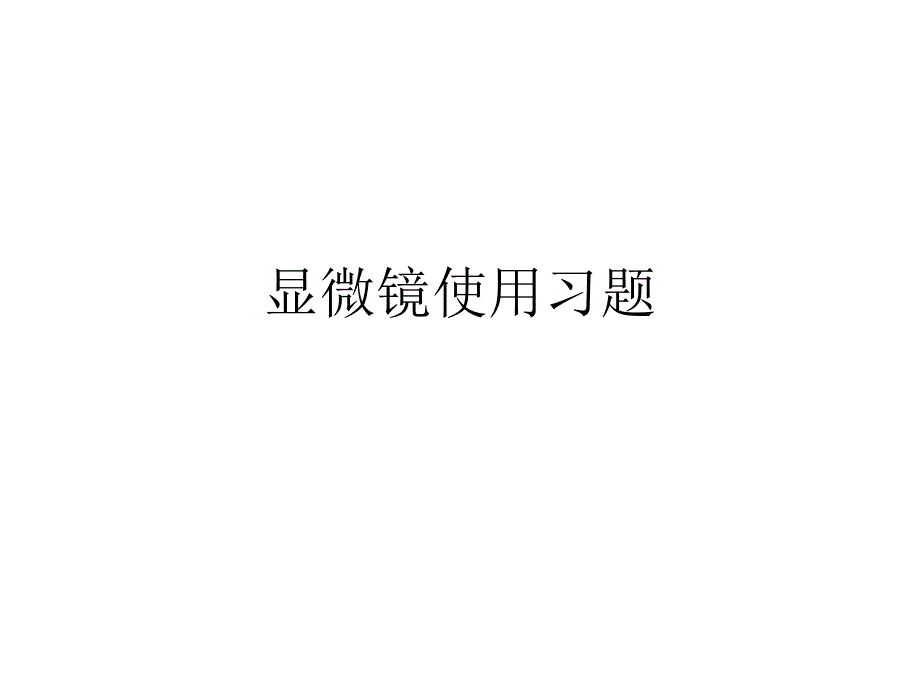 显微镜使用习题